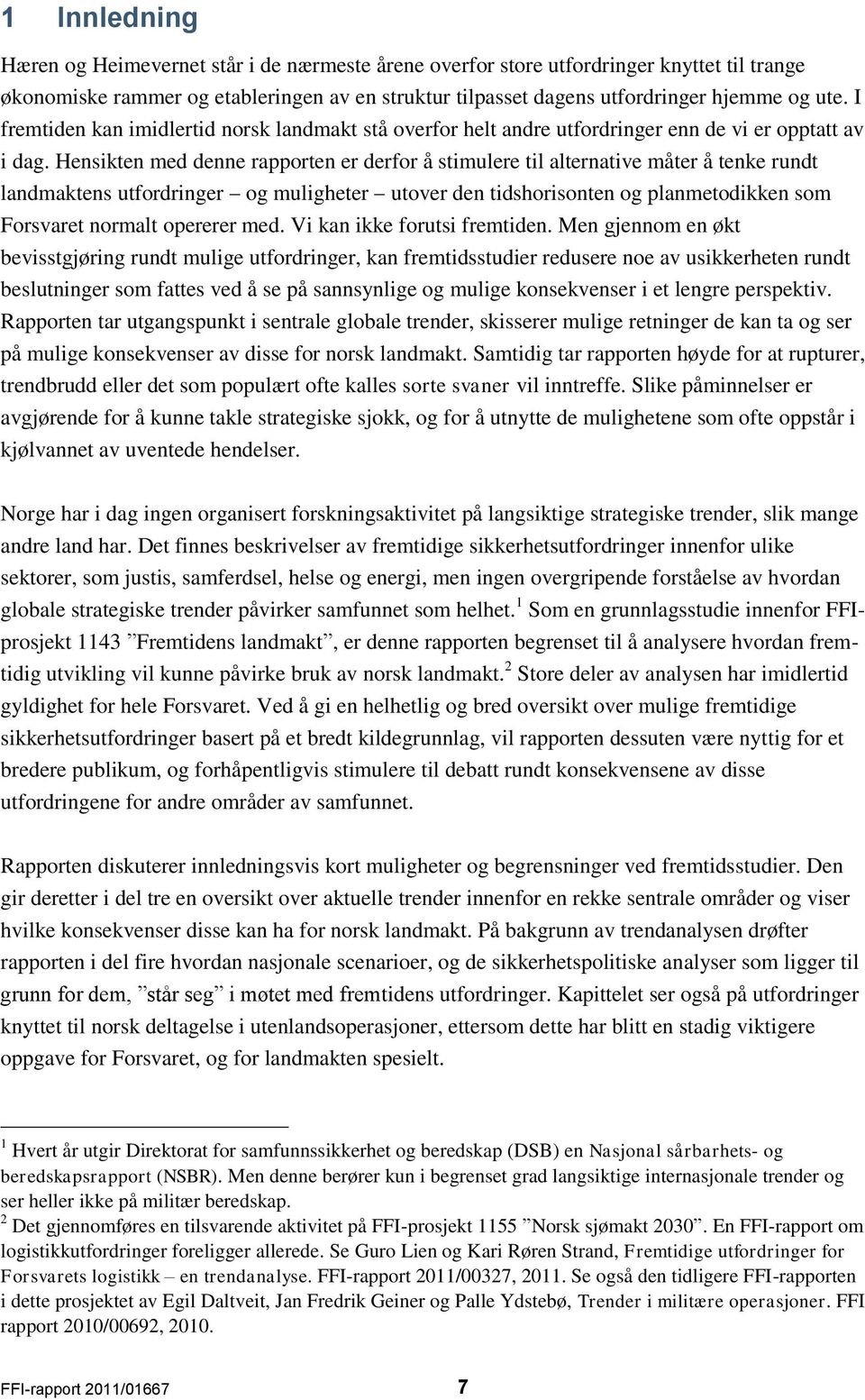 1 Innledning

Hæren og Heimevernet står i de nærmeste årene overfor store utfordringer knyttet til trange økonomiske rammer og etableringen av en struktur tilpasset dagens utfordringer hjemme og ute. I fremtiden kan imidlertid norsk landmakt stå overfor helt andre utfordringer enn de vi er opptatt av i dag. Hensikten med denne rapporten er derfor å stimulere til alternative måter å tenke rundt landmaktens utfordringer – og muligheter – utover den tidshorisonten og planmetodikken som Forsvaret normalt opererer med. Vi kan ikke forutsi fremtiden. Men gjennom en økt bevisstgjøring rundt mulige utfordringer, kan fremtidsstudier redusere noe av usikkerheten rundt beslutninger som fattes ved å se på sannsynlige og mulige konsekvenser i et lengre perspektiv. Rapporten tar utgangspunkt i sentrale globale trender, skisserer mulige retninger de kan ta og ser på mulige konsekvenser av disse for norsk landmakt. Samtidig tar rapporten høyde for at rupturer, trendbrudd eller det som populært ofte kalles sorte svaner vil inntreffe. Slike påminnelser er avgjørende for å kunne takle strategiske sjokk, og for å utnytte de mulighetene som ofte oppstår i kjølvannet av uventede hendelser.

Norge har i dag ingen organisert forskningsaktivitet på langsiktige strategiske trender, slik mange andre land har. Det finnes beskrivelser av fremtidige sikkerhetsutfordringer innenfor ulike sektorer, som justis, samferdsel, helse og energi, men ingen overgripende forståelse av hvordan globale strategiske trender påvirker samfunnet som helhet.$^1$ Som en grunnlagsstudie innenfor FFI-prosjekt 1143 ”Fremtidens landmakt”, er denne rapporten begrenset til å analysere hvordan fremtidig utvikling vil kunne påvirke bruk av norsk landmakt.$^2$ Store deler av analysen har imidlertid gyldighet for hele Forsvaret. Ved å gi en helhetlig og bred oversikt over mulige fremtidige sikkerhetsutfordringer basert på et bredt kildegrunnlag, vil rapporten dessuten være nyttig for et bredere publikum, og forhåpentligvis stimulere til debatt rundt konsekvensene av disse utfordringene for andre områder av samfunnet.

Rapporten diskuterer innledningsvis kort muligheter og begrensninger ved fremtidsstudier. Den gir deretter i del tre en oversikt over aktuelle trender innenfor en rekke sentrale områder og viser hvilke konsekvenser disse kan ha for norsk landmakt. På bakgrunn av trendanalysen drøfter rapporten i del fire hvordan nasjonale scenarioer, og de sikkerhetspolitiske analyser som ligger til grunn for dem, ”står seg” i møtet med fremtidens utfordringer. Kapittelet ser også på utfordringer knyttet til norsk deltagelse i utenlandsoperasjoner, ettersom dette har blitt en stadig viktigere oppgave for Forsvaret, og for landmakten spesielt.

$^1$ Hvert år utgir Direktorat for samfunnssikkerhet og beredskap (DSB) en Nasjonal sårbarhets- og beredskapsrapport (NSBR). Men denne berører kun i begrenset grad langsiktige internasjonale trender og ser heller ikke på militær beredskap.
$^2$ Det gjennomføres en tilsvarende aktivitet på FFI-prosjekt 1155 ”Norsk sjømakt 2030”. En FFI-rapport om logistikkutfordringer foreligger allerede. Se Guro Lien og Kari Røren Strand, Fremtidige utfordringer for Forsvarets logistikk – en trendanalyse. FFI-rapport 2011/00327, 2011. Se også den tidligere FFI-rapporten i dette prosjektet av Egil Daltveit, Jan Fredrik Geiner og Palle Ydstebø, Trender i militære operasjoner. FFI rapport 2010/00692, 2010.

FFI-rapport 2011/01667 7